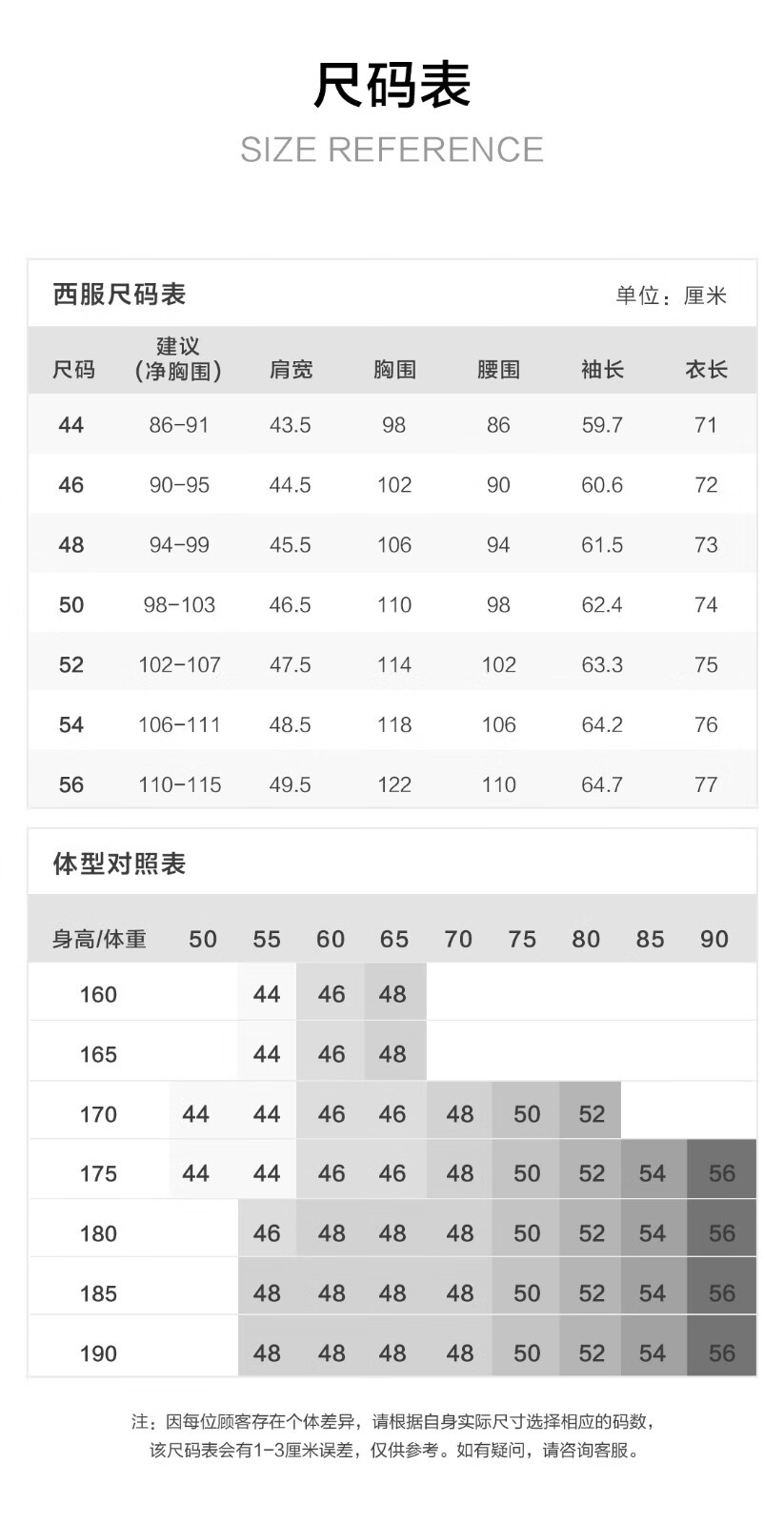 尺码表

SIZE REFERENCE

西服尺码表

单位：厘米

| 尺码 | 建议（净胸围） | 肩宽 | 胸围 | 腰围 | 袖长 | 衣长 |
|---|---|---|---|---|---|---|
| 44 | 86-91 | 43.5 | 98 | 86 | 59.7 | 71 |
| 46 | 90-95 | 44.5 | 102 | 90 | 60.6 | 72 |
| 48 | 94-99 | 45.5 | 106 | 94 | 61.5 | 73 |
| 50 | 98-103 | 46.5 | 110 | 98 | 62.4 | 74 |
| 52 | 102-107 | 47.5 | 114 | 102 | 63.3 | 75 |
| 54 | 106-111 | 48.5 | 118 | 106 | 64.2 | 76 |
| 56 | 110-115 | 49.5 | 122 | 110 | 64.7 | 77 |

体型对照表

| 身高/体重 | 50 | 55 | 60 | 65 | 70 | 75 | 80 | 85 | 90 |
|---|---|---|---|---|---|---|---|---|---|
| 160 | | 44 | 46 | 48 | | | | | |
| 165 | | 44 | 46 | 48 | | | | | |
| 170 | 44 | 44 | 46 | 46 | 48 | 50 | 52 | | |
| 175 | 44 | 44 | 46 | 46 | 48 | 50 | 52 | 54 | 56 |
| 180 | | 46 | 48 | 48 | 48 | 50 | 52 | 54 | 56 |
| 185 | | 48 | 48 | 48 | 48 | 50 | 52 | 54 | 56 |
| 190 | | 48 | 48 | 48 | 48 | 50 | 52 | 54 | 56 |

注：因每位顾客存在个体差异，请根据自身实际尺寸选择相应的码数，该尺码表会有1-3厘米误差，仅供参考。如有疑问，请咨询客服。